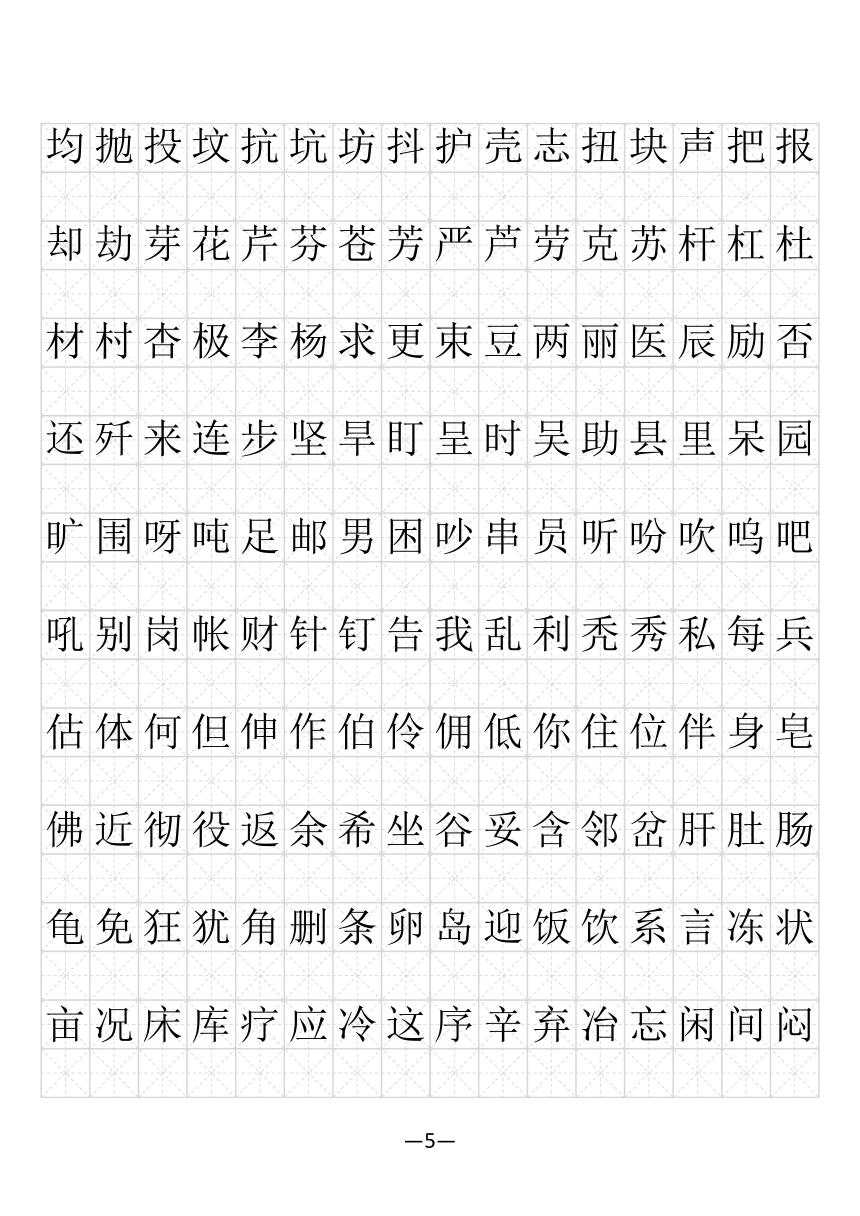 均抛投坟抗坑坊抖护壳志扭块声把报

却劫芽花芹芬苍芳严芦劳克苏杆杠杜

材村杏极李杨求更束豆两丽医辰励否

还歼来连步坚旱盯呈时吴助县里呆园

旷围呀吨足邮男困吵串员听吩吹呜吧

吼别岗帐财针钉告我乱利秃秀私每兵

估体何但伸作伯伶佣低你住位伴身皂

佛近彻役返余希坐谷妥含邻岔肝肚肠

龟免狂犹角删条卵岛迎饭饮系言冻状

亩况床库疗应冷这序辛弃冶忘闲间闷

—5—